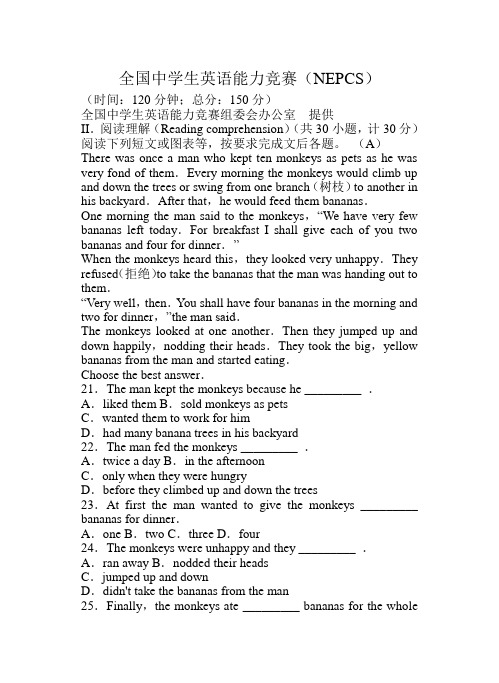 全国中学生英语能力竞赛（NEPCS）
（时间：120 分钟；总分：150 分）
全国中学生英语能力竞赛组委会办公室　提供
II．阅读理解（Reading comprehension）（共 30 小题，计 30 分）
阅读下列短文或图表等，按要求完成文后各题。　（A）
There was once a man who kept ten monkeys as pets as he was very fond of them．Every morning the monkeys would climb up and down the trees or swing from one branch（树枝）to another in his backyard．After that，he would feed them bananas．
One morning the man said to the monkeys，“We have very few bananas left today．For breakfast I shall give each of you two bananas and four for dinner．”
When the monkeys heard this，they looked very unhappy．They refused(拒绝)to take the bananas that the man was handing out to them．
“Very well，then．You shall have four bananas in the morning and two for dinner，”the man said．
The monkeys looked at one another．Then they jumped up and down happily，nodding their heads．They took the big，yellow bananas from the man and started eating．
Choose the best answer．
21．The man kept the monkeys because he _________ ．
A．liked them B．sold monkeys as pets
C．wanted them to work for him
D．had many banana trees in his backyard
22．The man fed the monkeys _________ ．
A．twice a day B．in the afternoon
C．only when they were hungry
D．before they climbed up and down the trees
23．At first the man wanted to give the monkeys _________ bananas for dinner．
A．one B．two C．three D．four
24．The monkeys were unhappy and they _________ ．
A．ran away B．nodded their heads
C．jumped up and down
D．didn't take the bananas from the man
25．Finally，the monkeys ate _________ bananas for the whole